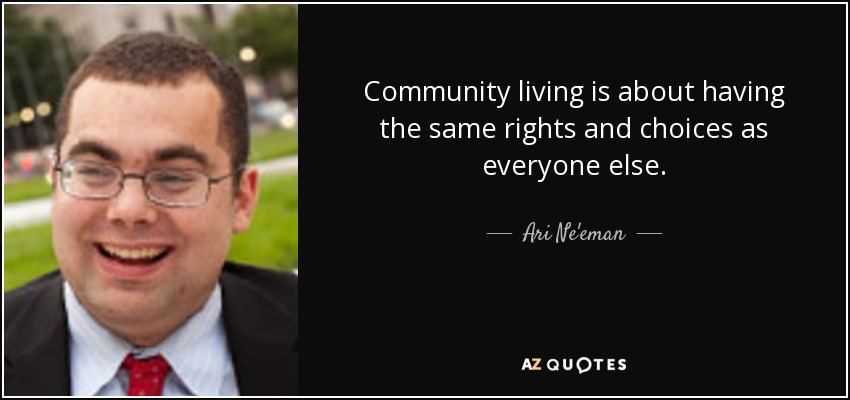 Community living is about having the same rights and choices as everyone else.

— Ari Ne'eman —

AZ QUOTES